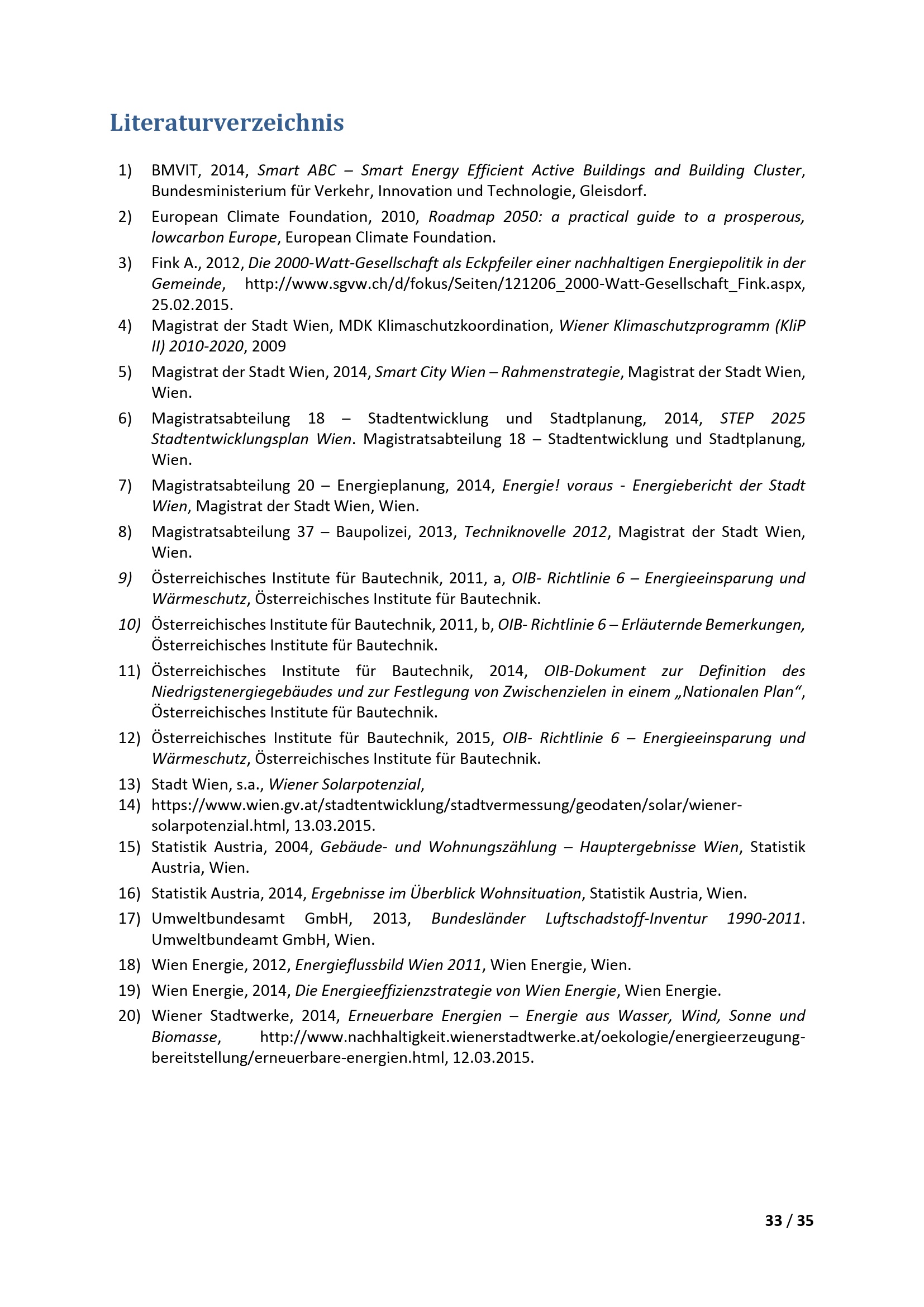 Literaturverzeichnis

1) BMVIT, 2014, Smart ABC – Smart Energy Efficient Active Buildings and Building Cluster, Bundesministerium für Verkehr, Innovation und Technologie, Gleisdorf.

2) European Climate Foundation, 2010, Roadmap 2050: a practical guide to a prosperous, lowcarbon Europe, European Climate Foundation.

3) Fink A., 2012, Die 2000-Watt-Gesellschaft als Eckpfeiler einer nachhaltigen Energiepolitik in der Gemeinde, http://www.sgvw.ch/d/fokus/Seiten/121206_2000-Watt-Gesellschaft_Fink.aspx, 25.02.2015.

4) Magistrat der Stadt Wien, MDK Klimaschutzkoordination, Wiener Klimaschutzprogramm (KliP II) 2010-2020, 2009

5) Magistrat der Stadt Wien, 2014, Smart City Wien – Rahmenstrategie, Magistrat der Stadt Wien, Wien.

6) Magistratsabteilung 18 – Stadtentwicklung und Stadtplanung, 2014, STEP 2025 Stadtentwicklungsplan Wien. Magistratsabteilung 18 – Stadtentwicklung und Stadtplanung, Wien.

7) Magistratsabteilung 20 – Energieplanung, 2014, Energie! voraus - Energiebericht der Stadt Wien, Magistrat der Stadt Wien, Wien.

8) Magistratsabteilung 37 – Baupolizei, 2013, Techniknovelle 2012, Magistrat der Stadt Wien, Wien.

9) Österreichisches Institute für Bautechnik, 2011, a, OIB- Richtlinie 6 – Energieeinsparung und Wärmeschutz, Österreichisches Institute für Bautechnik.

10) Österreichisches Institute für Bautechnik, 2011, b, OIB- Richtlinie 6 – Erläuternde Bemerkungen, Österreichisches Institute für Bautechnik.

11) Österreichisches Institute für Bautechnik, 2014, OIB-Dokument zur Definition des Niedrigstenergiegebäudes und zur Festlegung von Zwischenzielen in einem „Nationalen Plan“, Österreichisches Institute für Bautechnik.

12) Österreichisches Institute für Bautechnik, 2015, OIB- Richtlinie 6 – Energieeinsparung und Wärmeschutz, Österreichisches Institute für Bautechnik.

13) Stadt Wien, s.a., Wiener Solarpotenzial,

14) https://www.wien.gv.at/stadtentwicklung/stadtvermessung/geodaten/solar/wiener-solarpotenzial.html, 13.03.2015.

15) Statistik Austria, 2004, Gebäude- und Wohnungszählung – Hauptergebnisse Wien, Statistik Austria, Wien.

16) Statistik Austria, 2014, Ergebnisse im Überblick Wohnsituation, Statistik Austria, Wien.

17) Umweltbundesamt GmbH, 2013, Bundesländer Luftschadstoff-Inventur 1990-2011. Umweltbundeamt GmbH, Wien.

18) Wien Energie, 2012, Energieflussbild Wien 2011, Wien Energie, Wien.

19) Wien Energie, 2014, Die Energieeffizienzstrategie von Wien Energie, Wien Energie.

20) Wiener Stadtwerke, 2014, Erneuerbare Energien – Energie aus Wasser, Wind, Sonne und Biomasse, http://www.nachhaltigkeit.wienerstadtwerke.at/oekologie/energieerzeugung-bereitstellung/erneuerbare-energien.html, 12.03.2015.

33 / 35